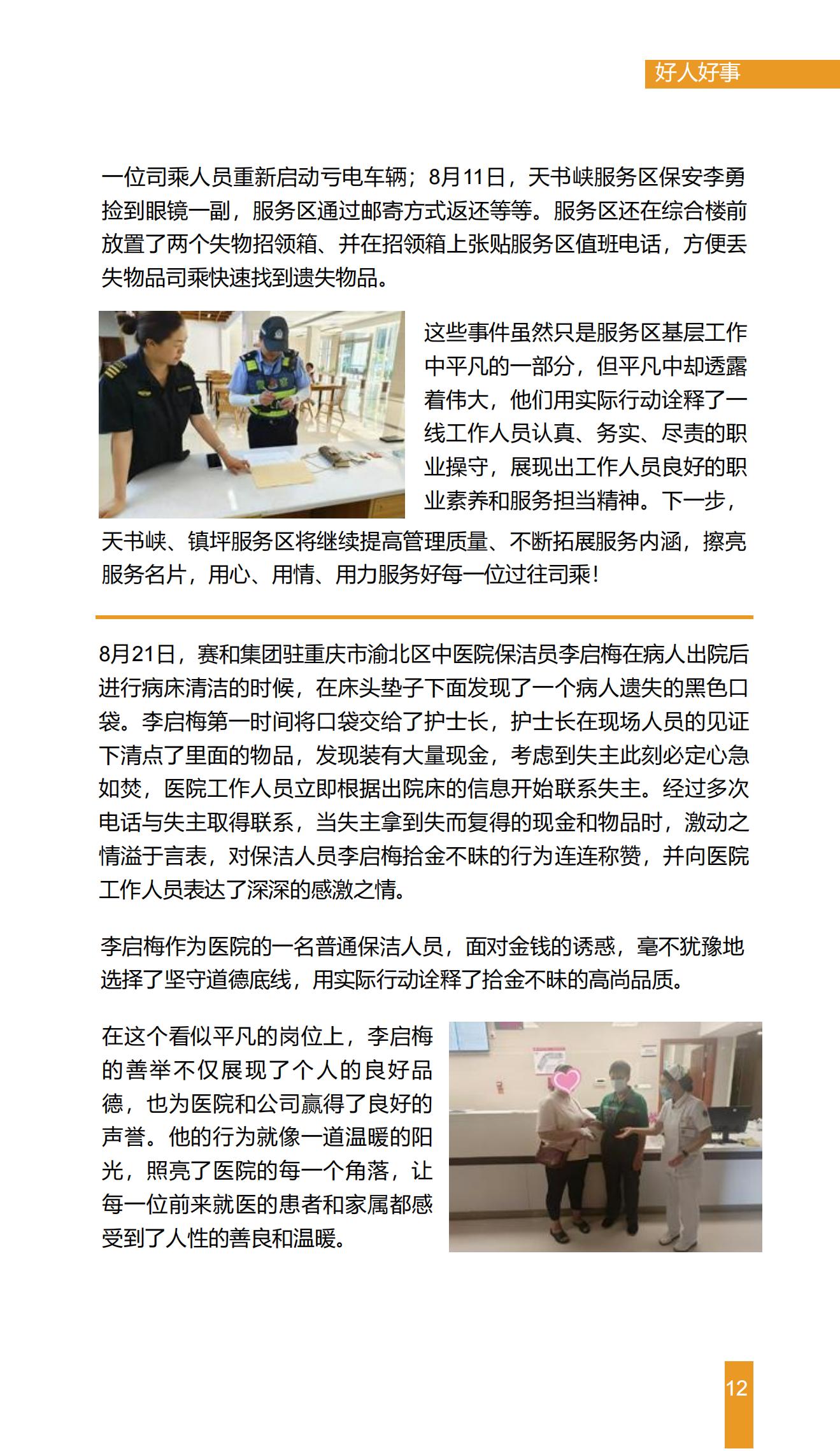 好人好事

一位司乘人员重新启动亏电车辆；8月11日，天书峡服务区保安李勇捡到眼镜一副，服务区通过邮寄方式返还等等。服务区还在综合楼前放置了两个失物招领箱、并在招领箱上张贴服务区值班电话，方便丢失物品司乘快速找到遗失物品。

这些事件虽然只是服务区基层工作中平凡的一部分，但平凡中却透露着伟大，他们用实际行动诠释了一线工作人员认真、务实、尽责的职业操守，展现出工作人员良好的职业素养和服务担当精神。下一步，天书峡、镇坪服务区将继续提高管理质量、不断拓展服务内涵，擦亮服务名片，用心、用情、用力服务好每一位过往司乘！

8月21日，赛和集团驻重庆市渝北区中医院保洁员李启梅在病人出院后进行病床清洁的时候，在床头垫子下面发现了一个病人遗失的黑色口袋。李启梅第一时间将口袋交给了护士长，护士长在现场人员的见证下清点了里面的物品，发现装有大量现金，考虑到失主此刻必定心急如焚，医院工作人员立即根据出院床的信息开始联系失主。经过多次电话与失主取得联系，当失主拿到失而复得的现金和物品时，激动之情溢于言表，对保洁人员李启梅拾金不昧的行为连连称赞，并向医院工作人员表达了深深的感激之情。

李启梅作为医院的一名普通保洁人员，面对金钱的诱惑，毫不犹豫地选择了坚守道德底线，用实际行动诠释了拾金不昧的高尚品质。

在这个看似平凡的岗位上，李启梅的善举不仅展现了个人的良好品德，也为医院和公司赢得了良好的声誉。他的行为就像一道温暖的阳光，照亮了医院的每一个角落，让每一位前来就医的患者和家属都感受到了人性的善良和温暖。

12